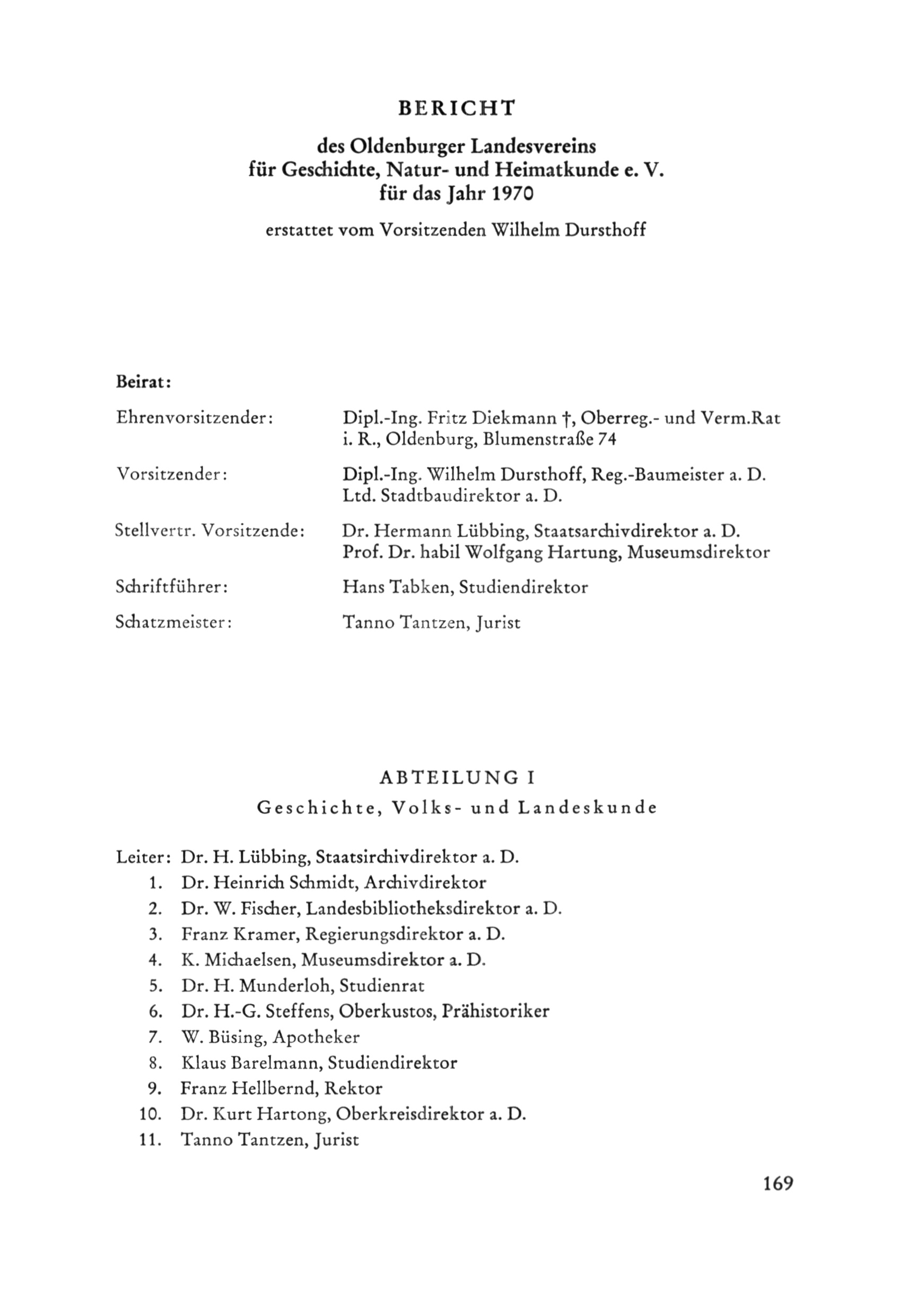 BERICHT

des Oldenburger Landesvereins für Geschichte, Natur- und Heimatkunde e. V. für das Jahr 1970

erstattet vom Vorsitzenden Wilhelm Dursthoff

Beirat:

Ehrenvorsitzender: Dipl.-Ing. Fritz Diekmann †, Oberreg.- und Verm.Rat i. R., Oldenburg, Blumenstraße 74

Vorsitzender: Dipl.-Ing. Wilhelm Dursthoff, Reg.-Baumeister a. D. Ltd. Stadtbaudirektor a. D.

Stellvertr. Vorsitzende: Dr. Hermann Lübbing, Staatsarchivdirektor a. D. Prof. Dr. habil Wolfgang Hartung, Museumsdirektor

Schriftführer: Hans Tabken, Studiendirektor

Schatzmeister: Tanno Tantzen, Jurist

ABTEILUNG I

Geschichte, Volks- und Landeskunde

Leiter: Dr. H. Lübbing, Staatsirchivdirektor a. D.
1. Dr. Heinrich Schmidt, Archivdirektor
2. Dr. W. Fischer, Landesbibliotheksdirektor a. D.
3. Franz Kramer, Regierungsdirektor a. D.
4. K. Michaelsen, Museumsdirektor a. D.
5. Dr. H. Munderloh, Studienrat
6. Dr. H.-G. Steffens, Oberkustos, Prähistoriker
7. W. Büsing, Apotheker
8. Klaus Barelmann, Studiendirektor
9. Franz Hellbernd, Rektor
10. Dr. Kurt Hartong, Oberkreisdirektor a. D.
11. Tanno Tantzen, Jurist

169